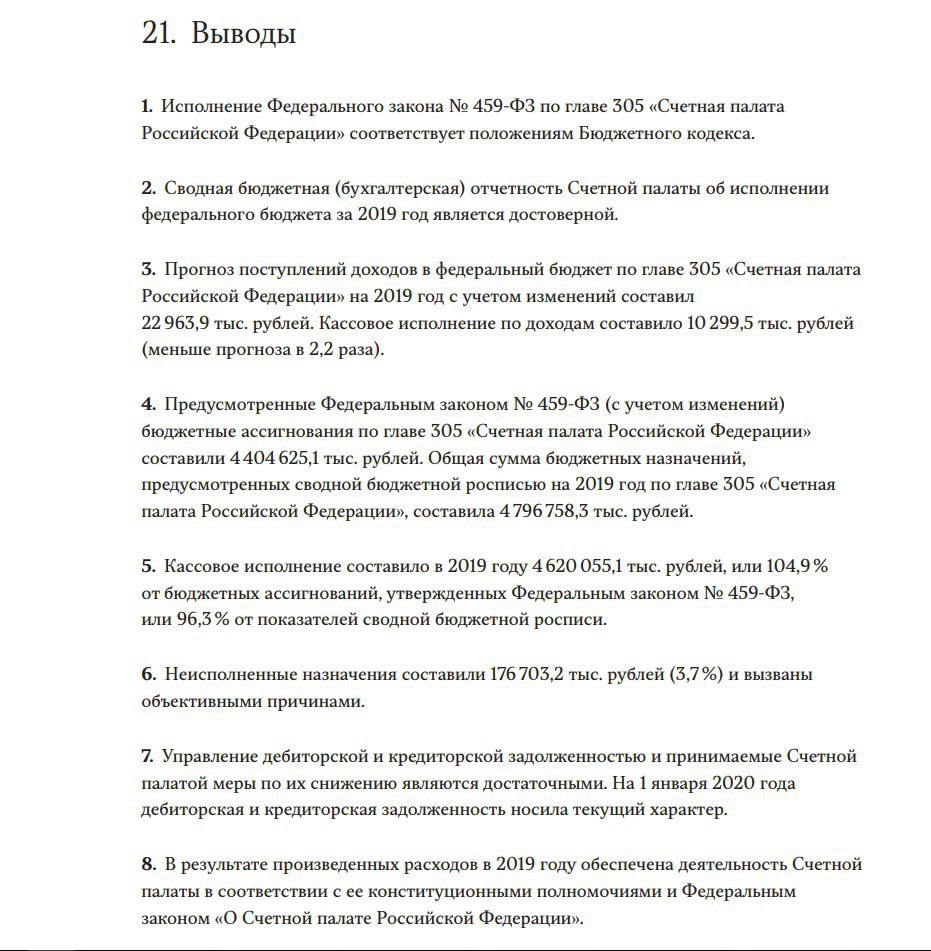 21. Выводы

1. Исполнение Федерального закона № 459-ФЗ по главе 305 «Счетная палата Российской Федерации» соответствует положениям Бюджетного кодекса.

2. Сводная бюджетная (бухгалтерская) отчетность Счетной палаты об исполнении федерального бюджета за 2019 год является достоверной.

3. Прогноз поступлений доходов в федеральный бюджет по главе 305 «Счетная палата Российской Федерации» на 2019 год с учетом изменений составил 22 963,9 тыс. рублей. Кассовое исполнение по доходам составило 10 299,5 тыс. рублей (меньше прогноза в 2,2 раза).

4. Предусмотренные Федеральным законом № 459-ФЗ (с учетом изменений) бюджетные ассигнования по главе 305 «Счетная палата Российской Федерации» составили 4 404 625,1 тыс. рублей. Общая сумма бюджетных назначений, предусмотренных сводной бюджетной росписью на 2019 год по главе 305 «Счетная палата Российской Федерации», составила 4 796 758,3 тыс. рублей.

5. Кассовое исполнение составило в 2019 году 4 620 055,1 тыс. рублей, или 104,9 % от бюджетных ассигнований, утвержденных Федеральным законом № 459-ФЗ, или 96,3 % от показателей сводной бюджетной росписи.

6. Неисполненные назначения составили 176 703,2 тыс. рублей (3,7 %) и вызваны объективными причинами.

7. Управление дебиторской и кредиторской задолженностью и принимаемые Счетной палатой меры по их снижению являются достаточными. На 1 января 2020 года дебиторская и кредиторская задолженность носила текущий характер.

8. В результате произведенных расходов в 2019 году обеспечена деятельность Счетной палаты в соответствии с ее конституционными полномочиями и Федеральным законом «О Счетной палате Российской Федерации».